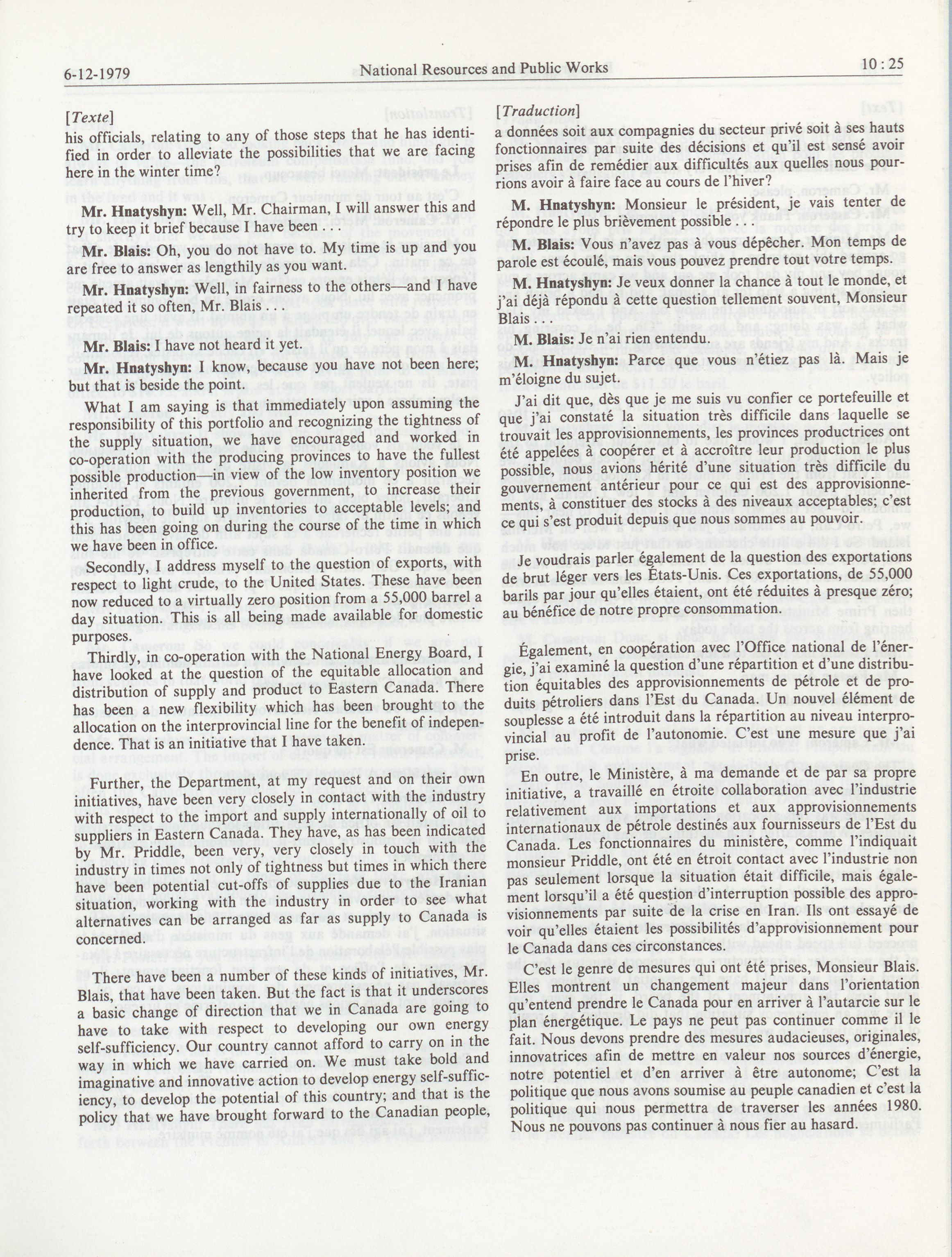 6-12-1979 National Resources and Public Works 10 : 25

[Texte]

his officials, relating to any of those steps that he has identified in order to alleviate the possibilities that we are facing here in the winter time?

Mr. Hnatyshyn: Well, Mr. Chairman, I will answer this and try to keep it brief because I have been . . .

Mr. Blais: Oh, you do not have to. My time is up and you are free to answer as lengthily as you want.

Mr. Hnatyshyn: Well, in fairness to the others—and I have repeated it so often, Mr. Blais . . .

Mr. Blais: I have not heard it yet.

Mr. Hnatyshyn: I know, because you have not been here; but that is beside the point.

What I am saying is that immediately upon assuming the responsibility of this portfolio and recognizing the tightness of the supply situation, we have encouraged and worked in co-operation with the producing provinces to have the fullest possible production—in view of the low inventory position we inherited from the previous government, to increase their production, to build up inventories to acceptable levels; and this has been going on during the course of the time in which we have been in office.

Secondly, I address myself to the question of exports, with respect to light crude, to the United States. These have been now reduced to a virtually zero position from a 55,000 barrel a day situation. This is all being made available for domestic purposes.

Thirdly, in co-operation with the National Energy Board, I have looked at the question of the equitable allocation and distribution of supply and product to Eastern Canada. There has been a new flexibility which has been brought to the allocation on the interprovincial line for the benefit of independence. That is an initiative that I have taken.

Further, the Department, at my request and on their own initiatives, have been very closely in contact with the industry with respect to the import and supply internationally of oil to suppliers in Eastern Canada. They have, as has been indicated by Mr. Priddle, been very, very closely in touch with the industry in times not only of tightness but times in which there have been potential cut-offs of supplies due to the Iranian situation, working with the industry in order to see what alternatives can be arranged as far as supply to Canada is concerned.

There have been a number of these kinds of initiatives, Mr. Blais, that have been taken. But the fact is that it underscores a basic change of direction that we in Canada are going to have to take with respect to developing our own energy self-sufficiency. Our country cannot afford to carry on in the way in which we have carried on. We must take bold and imaginative and innovative action to develop energy self-sufficiency, to develop the potential of this country; and that is the policy that we have brought forward to the Canadian people,

[Traduction]

a données soit aux compagnies du secteur privé soit à ses hauts fonctionnaires par suite des décisions et qu'il est sensé avoir prises afin de remédier aux difficultés aux quelles nous pourrions avoir à faire face au cours de l'hiver?

M. Hnatyshyn: Monsieur le président, je vais tenter de répondre le plus brièvement possible . . .

M. Blais: Vous n'avez pas à vous dépêcher. Mon temps de parole est écoulé, mais vous pouvez prendre tout votre temps.

M. Hnatyshyn: Je veux donner la chance à tout le monde, et j'ai déjà répondu à cette question tellement souvent, Monsieur Blais . . .

M. Blais: Je n'ai rien entendu.

M. Hnatyshyn: Parce que vous n'étiez pas là. Mais je m'éloigne du sujet.

J'ai dit que, dès que je me suis vu confier ce portefeuille et que j'ai constaté la situation très difficile dans laquelle se trouvait les approvisionnements, les provinces productrices ont été appelées à coopérer et à accroître leur production le plus possible, nous avions hérité d'une situation très difficile du gouvernement antérieur pour ce qui est des approvisionnements, à constituer des stocks à des niveaux acceptables; c'est ce qui s'est produit depuis que nous sommes au pouvoir.

Je voudrais parler également de la question des exportations de brut léger vers les États-Unis. Ces exportations, de 55,000 barils par jour qu'elles étaient, ont été réduites à presque zéro; au bénéfice de notre propre consommation.

Également, en coopération avec l'Office national de l'énergie, j'ai examiné la question d'une répartition et d'une distribution équitables des approvisionnements de pétrole et de produits pétroliers dans l'Est du Canada. Un nouvel élément de souplesse a été introduit dans la répartition au niveau interprovincial au profit de l'autonomie. C'est une mesure que j'ai prise.

En outre, le Ministère, à ma demande et de par sa propre initiative, a travaillé en étroite collaboration avec l'industrie relativement aux importations et aux approvisionnements internationaux de pétrole destinés aux fournisseurs de l'Est du Canada. Les fonctionnaires du ministère, comme l'indiquait monsieur Priddle, ont été en étroit contact avec l'industrie non pas seulement lorsque la situation était difficile, mais également lorsqu'il a été question d'interruption possible des approvisionnements par suite de la crise en Iran. Ils ont essayé de voir qu'elles étaient les possibilités d'approvisionnement pour le Canada dans ces circonstances.

C'est le genre de mesures qui ont été prises, Monsieur Blais. Elles montrent un changement majeur dans l'orientation qu'entend prendre le Canada pour en arriver à l'autarcie sur le plan énergétique. Le pays ne peut pas continuer comme il le fait. Nous devons prendre des mesures audacieuses, originales, innovatrices afin de mettre en valeur nos sources d'énergie, notre potentiel et d'en arriver à être autonome; C'est la politique que nous avons soumise au peuple canadien et c'est la politique qui nous permettra de traverser les années 1980. Nous ne pouvons pas continuer à nous fier au hasard.